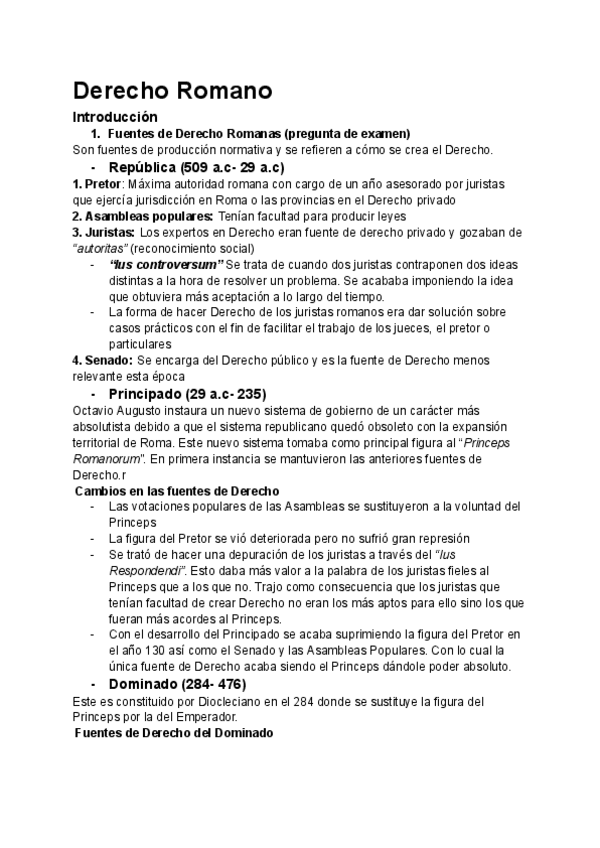 Derecho Romano

Introducción

1. Fuentes de Derecho Romanas (pregunta de examen)

Son fuentes de producción normativa y se refieren a cómo se crea el Derecho.

- República (509 a.c- 29 a.c)

1. Pretor: Máxima autoridad romana con cargo de un año asesorado por juristas que ejercía jurisdicción en Roma o las provincias en el Derecho privado

2. Asambleas populares: Tenían facultad para producir leyes

3. Juristas: Los expertos en Derecho eran fuente de derecho privado y gozaban de "autoritas" (reconocimiento social)

- "Ius controversum" Se trata de cuando dos juristas contraponen dos ideas distintas a la hora de resolver un problema. Se acababa imponiendo la idea que obtuviera más aceptación a lo largo del tiempo.
- La forma de hacer Derecho de los juristas romanos era dar solución sobre casos prácticos con el fin de facilitar el trabajo de los jueces, el pretor o particulares

4. Senado: Se encarga del Derecho público y es la fuente de Derecho menos relevante esta época

- Principado (29 a.c- 235)

Octavio Augusto instaura un nuevo sistema de gobierno de un carácter más absolutista debido a que el sistema republicano quedó obsoleto con la expansión territorial de Roma. Este nuevo sistema tomaba como principal figura al "Princeps Romanorum". En primera instancia se mantuvieron las anteriores fuentes de Derecho.r

Cambios en las fuentes de Derecho

- Las votaciones populares de las Asambleas se sustituyeron a la voluntad del Princeps
- La figura del Pretor se vió deteriorada pero no sufrió gran represión
- Se trató de hacer una depuración de los juristas a través del "Ius Respondendi". Esto daba más valor a la palabra de los juristas fieles al Princeps que a los que no. Trajo como consecuencia que los juristas que tenían facultad de crear Derecho no eran los más aptos para ello sino los que fueran más acordes al Princeps.
- Con el desarrollo del Principado se acaba suprimiendo la figura del Pretor en el año 130 así como el Senado y las Asambleas Populares. Con lo cual la única fuente de Derecho acaba siendo el Princeps dándole poder absoluto.

- Dominado (284- 476)

Este es constituido por Diocleciano en el 284 donde se sustituye la figura del Princeps por la del Emperador.

Fuentes de Derecho del Dominado